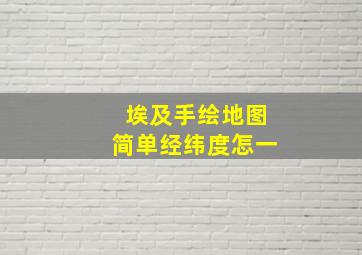 埃及手绘地图
简单经纬度怎一